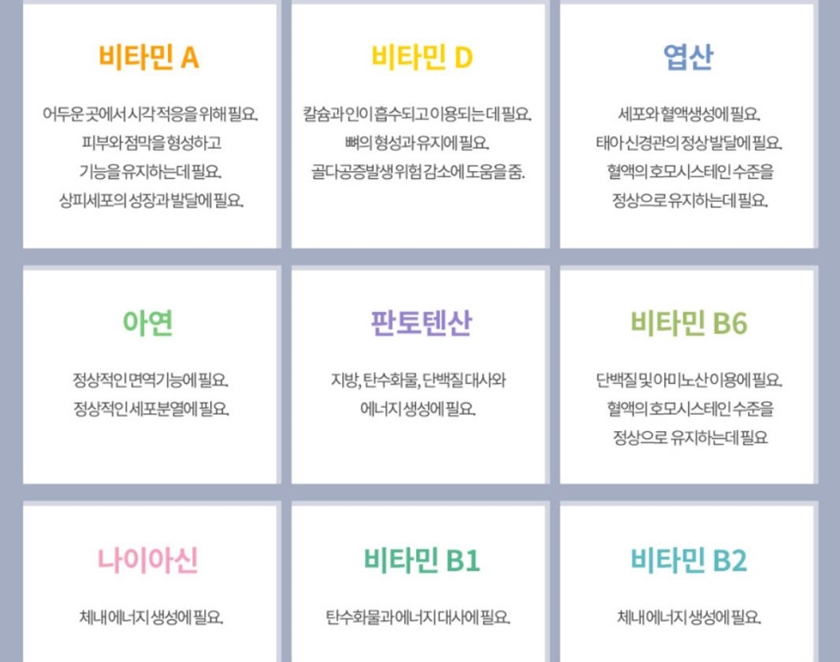 비타민 A

어두운 곳에서 시각 적응을 위해 필요.
피부와 점막을 형성하고
기능을 유지하는데 필요.
상피세포의 성장과 발달에 필요.

비타민 D

칼슘과 인이 흡수되고 이용되는 데 필요.
뼈의 형성과 유지에 필요.
골다공증발생 위험 감소에 도움을 줌.

엽산

세포와 혈액생성에 필요.
태아 신경관의 정상 발달에 필요.
혈액의 호모시스테인 수준을
정상으로 유지하는데 필요.

아연

정상적인 면역기능에 필요.
정상적인 세포분열에 필요.

판토텐산

지방, 탄수화물, 단백질 대사와
에너지 생성에 필요.

비타민 B6

단백질 및 아미노산 이용에 필요.
혈액의 호모시스테인 수준을
정상으로 유지하는데 필요

나이아신

체내 에너지 생성에 필요.

비타민 B1

탄수화물과 에너지 대사에 필요.

비타민 B2

체내 에너지 생성에 필요.